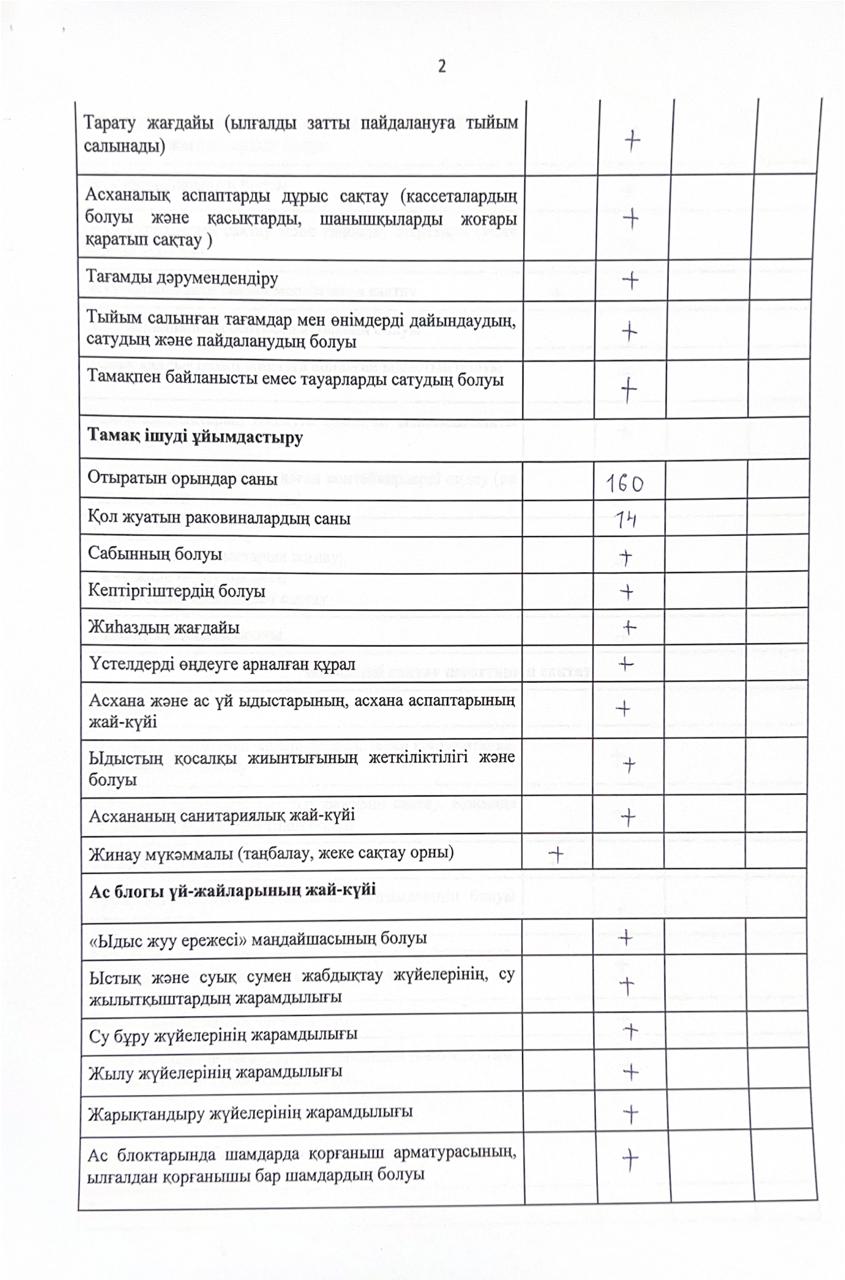 2

| | | | | |
|---|---|---|---|---|
| Тарату жағдайы (ылғалды затты пайдалануға тыйым салынады) | | + | | |
| Асханалық аспаптарды дұрыс сақтау (кассеталардың болуы және қасықтарды, шанышқыларды жоғары қаратып сақтау ) | | + | | |
| Тағамды дәрумендендіру | | + | | |
| Тыйым салынған тағамдар мен өнімдерді дайындаудың, сатудың және пайдаланудың болуы | | + | | |
| Тамақпен байланысты емес тауарларды сатудың болуы | | + | | |
| **Тамақ ішуді ұйымдастыру** | | | | |
| Отыратын орындар саны | | 160 | | |
| Қол жуатын раковиналардың саны | | 14 | | |
| Сабынның болуы | | + | | |
| Кептіргіштердің болуы | | + | | |
| Жиһаздың жағдайы | | + | | |
| Үстелдерді өңдеуге арналған құрал | | + | | |
| Асхана және ас үй ыдыстарының, асхана аспаптарының жай-күйі | | + | | |
| Ыдыстың қосалқы жиынтығының жеткіліктілігі және болуы | | + | | |
| Асхананың санитариялық жай-күйі | | + | | |
| Жинау мүкәммалы (таңбалау, жеке сақтау орны) | + | | | |
| **Ас блогы үй-жайларының жай-күйі** | | | | |
| «Ыдыс жуу ережесі» маңдайшасының болуы | | + | | |
| Ыстық және суық сумен жабдықтау жүйелерінің, су жылытқыштардың жарамдылығы | | + | | |
| Су бұру жүйелерінің жарамдылығы | | + | | |
| Жылу жүйелерінің жарамдылығы | | + | | |
| Жарықтандыру жүйелерінің жарамдылығы | | + | | |
| Ас блоктарында шамдарда қорғаныш арматурасының, ылғалдан қорғанышы бар шамдардың болуы | | + | | |